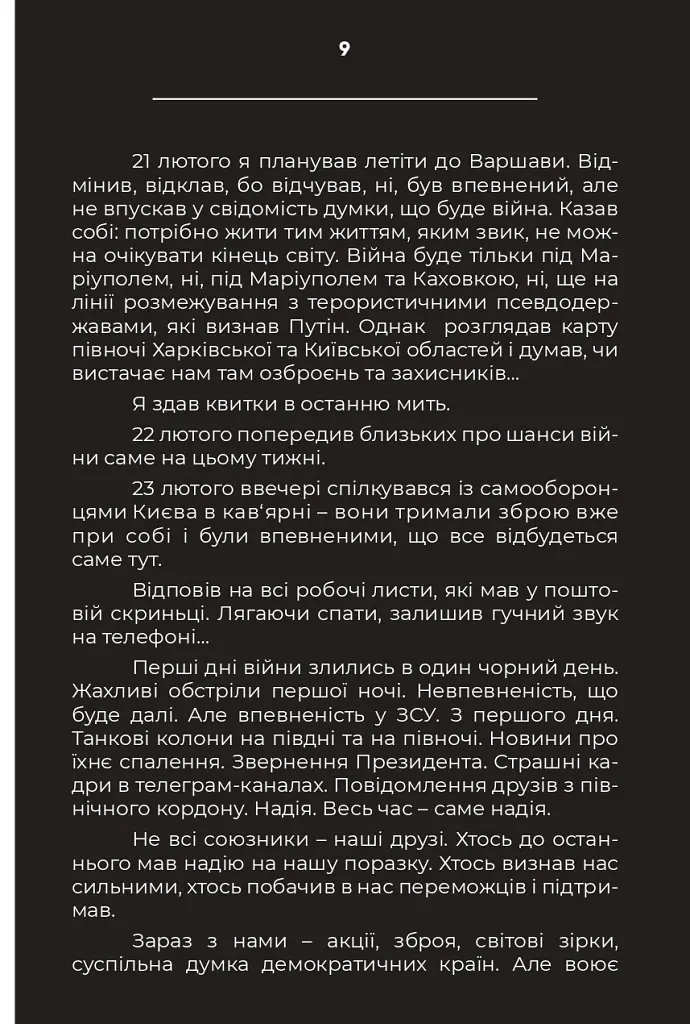 9

21 лютого я планував летіти до Варшави. Відмінив, відклав, бо відчував, ні, був впевнений, але не впускав у свідомість думки, що буде війна. Казав собі: потрібно жити тим життям, яким звик, не можна очікувати кінець світу. Війна буде тільки під Маріуполем, ні, під Маріуполем та Каховкою, ні, ще на лінії розмежування з терористичними псевдодержавами, які визнав Путін. Однак розглядав карту півночі Харківської та Київської областей і думав, чи вистачає нам там озброєнь та захисників...

Я здав квитки в останню мить.

22 лютого попередив близьких про шанси війни саме на цьому тижні.

23 лютого ввечері спілкувався із самооборонцями Києва в кав'ярні – вони тримали зброю вже при собі і були впевненими, що все відбудеться саме тут.

Відповів на всі робочі листи, які мав у поштовій скриньці. Лягаючи спати, залишив гучний звук на телефоні...

Перші дні війни злились в один чорний день. Жахливі обстріли першої ночі. Невпевненість, що буде далі. Але впевненість у ЗСУ. З першого дня. Танкові колони на півдні та на півночі. Новини про їхнє спалення. Звернення Президента. Страшні кадри в телеграм-каналах. Повідомлення друзів з північного кордону. Надія. Весь час – саме надія.

Не всі союзники – наші друзі. Хтось до останнього мав надію на нашу поразку. Хтось визнав нас сильними, хтось побачив в нас переможців і підтримав.

Зараз з нами – акції, зброя, світові зірки, суспільна думка демократичних країн. Але воює